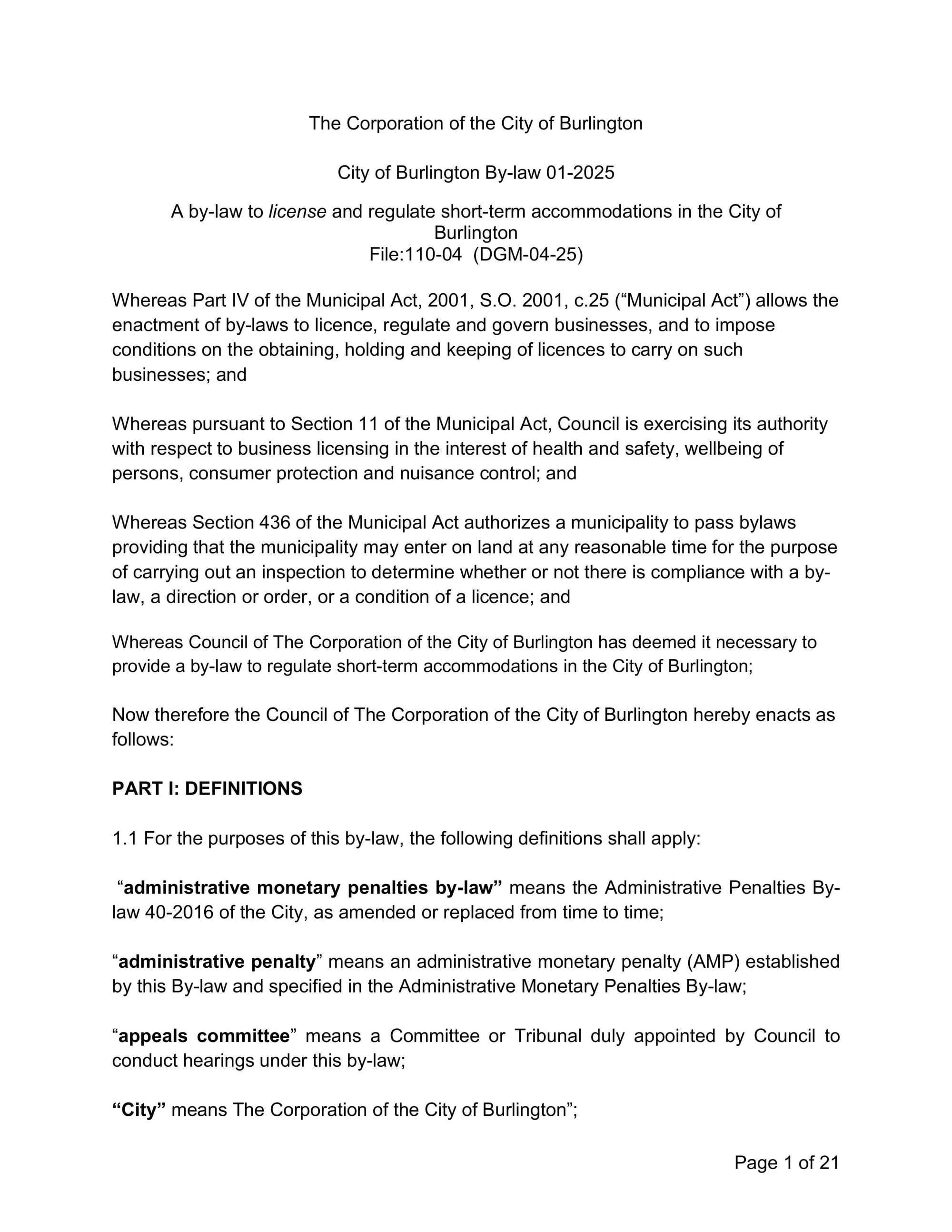 The Corporation of the City of Burlington

City of Burlington By-law 01-2025

A by-law to license and regulate short-term accommodations in the City of Burlington
File:110-04 (DGM-04-25)

Whereas Part IV of the Municipal Act, 2001, S.O. 2001, c.25 (“Municipal Act”) allows the enactment of by-laws to licence, regulate and govern businesses, and to impose conditions on the obtaining, holding and keeping of licences to carry on such businesses; and

Whereas pursuant to Section 11 of the Municipal Act, Council is exercising its authority with respect to business licensing in the interest of health and safety, wellbeing of persons, consumer protection and nuisance control; and

Whereas Section 436 of the Municipal Act authorizes a municipality to pass bylaws providing that the municipality may enter on land at any reasonable time for the purpose of carrying out an inspection to determine whether or not there is compliance with a by-law, a direction or order, or a condition of a licence; and

Whereas Council of The Corporation of the City of Burlington has deemed it necessary to provide a by-law to regulate short-term accommodations in the City of Burlington;

Now therefore the Council of The Corporation of the City of Burlington hereby enacts as follows:

PART I: DEFINITIONS

1.1 For the purposes of this by-law, the following definitions shall apply:

“administrative monetary penalties by-law” means the Administrative Penalties By-law 40-2016 of the City, as amended or replaced from time to time;

“administrative penalty” means an administrative monetary penalty (AMP) established by this By-law and specified in the Administrative Monetary Penalties By-law;

“appeals committee” means a Committee or Tribunal duly appointed by Council to conduct hearings under this by-law;

“City” means The Corporation of the City of Burlington”;

Page 1 of 21